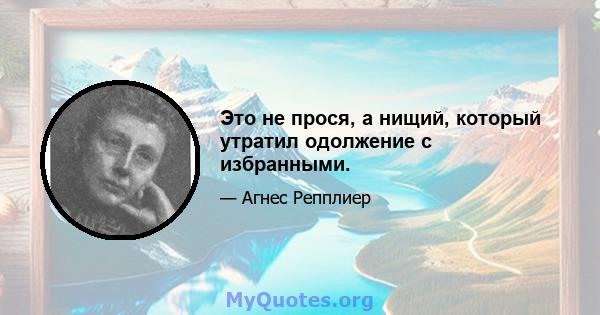 Это не прося, а нищий, который утратил одолжение с избранными.

— Агнес Репплиер

MyQuotes.org